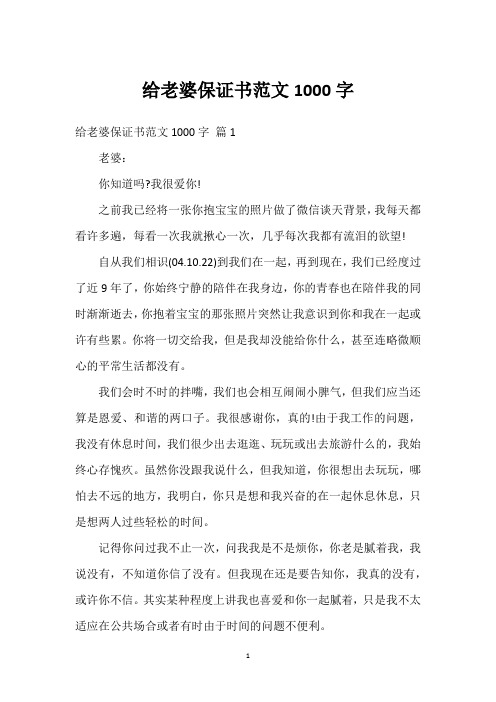 给老婆保证书范文 1000 字

给老婆保证书范文 1000 字 篇 1

老婆：

你知道吗?我很爱你!

之前我已经将一张你抱宝宝的照片做了微信谈天背景，我每天都看许多遍，每看一次我就揪心一次，几乎每次我都有流泪的欲望!

自从我们相识(04.10.22)到我们在一起，再到现在，我们已经度过了近 9 年了，你始终宁静的陪伴在我身边，你的青春也在陪伴我的同时渐渐逝去，你抱着宝宝的那张照片突然让我意识到你和我在一起或许有些累。你将一切交给我，但是我却没能给你什么，甚至连略微顺心的平常生活都没有。

我们会时不时的拌嘴，我们也会相互闹闹小脾气，但我们应当还算是恩爱、和谐的两口子。我很感谢你，真的!由于我工作的问题，我没有休息时间，我们很少出去逛逛、玩玩或出去旅游什么的，我始终心存愧疚。虽然你没跟我说什么，但我知道，你很想出去玩玩，哪怕去不远的地方，我明白，你只是想和我兴奋的在一起休息休息，只是想两人过些轻松的时间。

记得你问过我不止一次，问我我是不是烦你，你老是腻着我，我说没有，不知道你信了没有。但我现在还是要告知你，我真的没有，或许你不信。其实某种程度上讲我也喜爱和你一起腻着，只是我不太适应在公共场合或者有时由于时间的问题不便利。

1